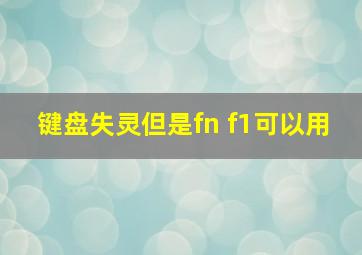 键盘失灵但是fn f1可以用